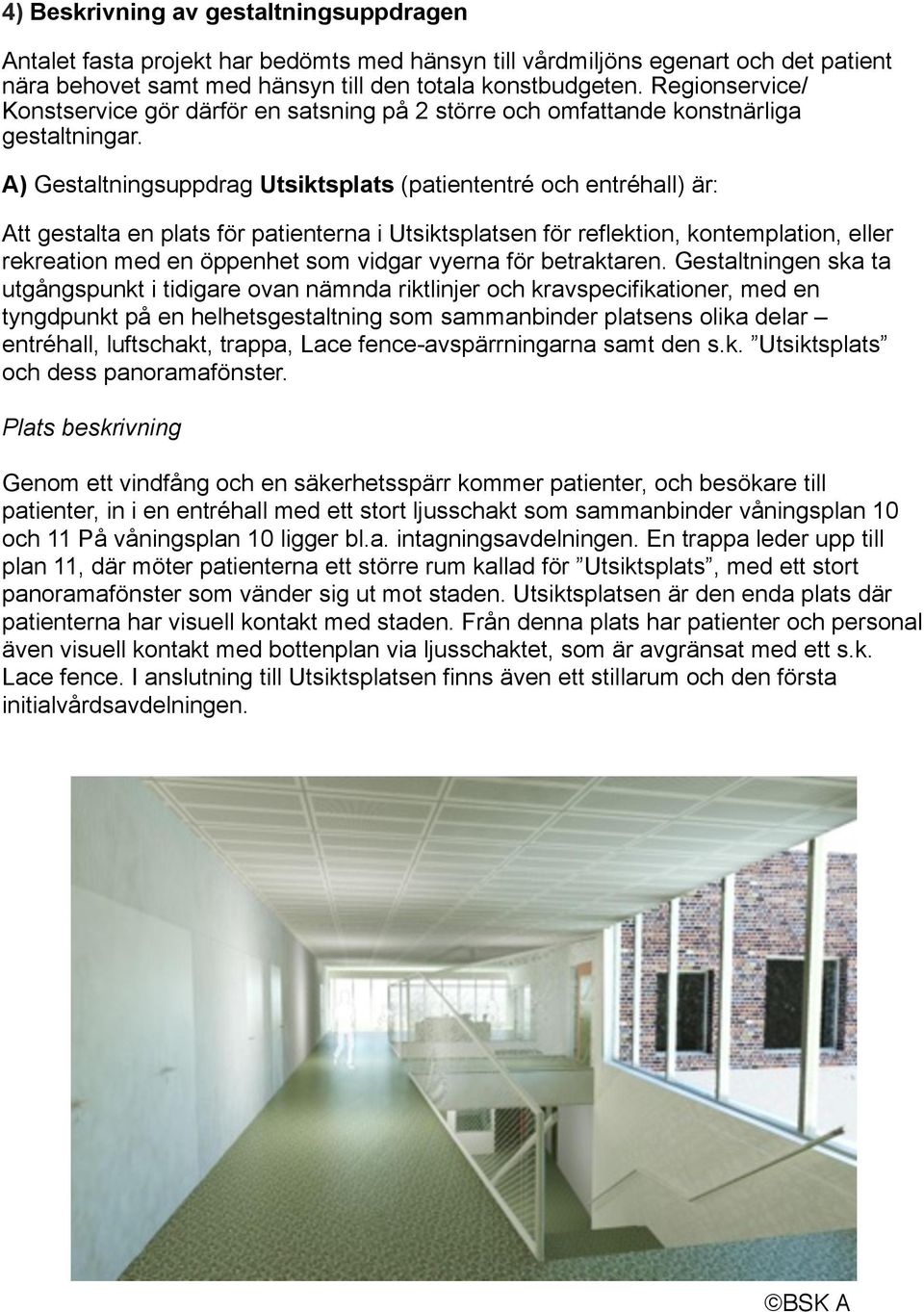 4) Beskrivning av gestaltningsuppdragen

Antalet fasta projekt har bedömts med hänsyn till vårdmiljöns egenart och det patient nära behovet samt med hänsyn till den totala konstbudgeten. Regionservice/ Konstservice gör därför en satsning på 2 större och omfattande konstnärliga gestaltningar.

A) Gestaltningsuppdrag Utsiktsplats (patiententré och entréhall) är:

Att gestalta en plats för patienterna i Utsiktsplatsen för reflektion, kontemplation, eller rekreation med en öppenhet som vidgar vyerna för betraktaren. Gestaltningen ska ta utgångspunkt i tidigare ovan nämnda riktlinjer och kravspecifikationer, med en tyngdpunkt på en helhetsgestaltning som sammanbinder platsens olika delar – entréhall, luftschakt, trappa, Lace fence-avspärrningarna samt den s.k. ”Utsiktsplats” och dess panoramafönster.

Plats beskrivning

Genom ett vindfång och en säkerhetsspärr kommer patienter, och besökare till patienter, in i en entréhall med ett stort ljusschakt som sammanbinder våningsplan 10 och 11 På våningsplan 10 ligger bl.a. intagningsavdelningen. En trappa leder upp till plan 11, där möter patienterna ett större rum kallad för ”Utsiktsplats”, med ett stort panoramafönster som vänder sig ut mot staden. Utsiktsplatsen är den enda plats där patienterna har visuell kontakt med staden. Från denna plats har patienter och personal även visuell kontakt med bottenplan via ljusschaktet, som är avgränsat med ett s.k. Lace fence. I anslutning till Utsiktsplatsen finns även ett stillarum och den första initialvårdsavdelningen.

©BSK A